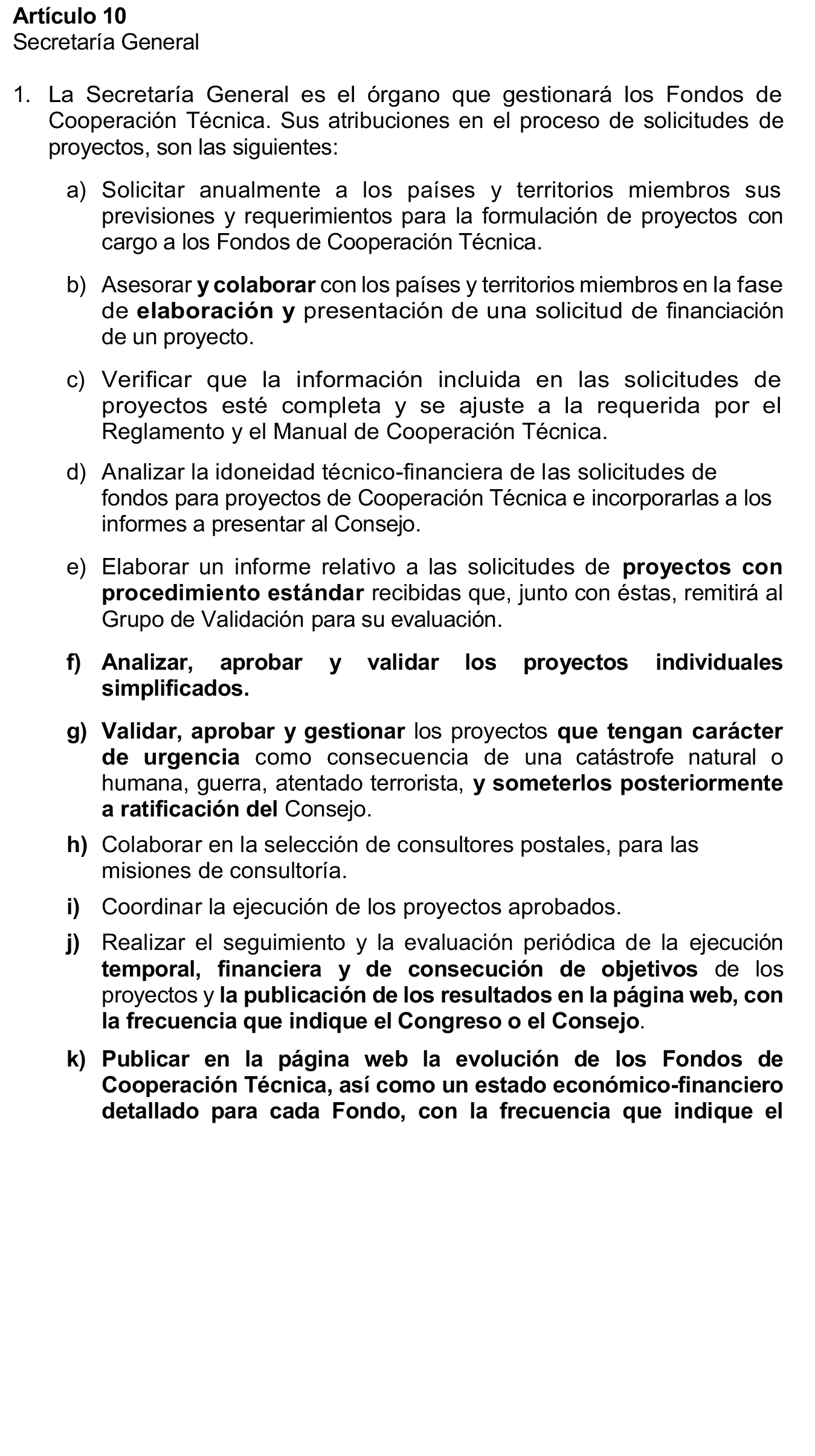 Artículo 10
Secretaría General

1. La Secretaría General es el órgano que gestionará los Fondos de Cooperación Técnica. Sus atribuciones en el proceso de solicitudes de proyectos, son las siguientes:

a) Solicitar anualmente a los países y territorios miembros sus previsiones y requerimientos para la formulación de proyectos con cargo a los Fondos de Cooperación Técnica.

b) Asesorar y colaborar con los países y territorios miembros en la fase de elaboración y presentación de una solicitud de financiación de un proyecto.

c) Verificar que la información incluida en las solicitudes de proyectos esté completa y se ajuste a la requerida por el Reglamento y el Manual de Cooperación Técnica.

d) Analizar la idoneidad técnico-financiera de las solicitudes de fondos para proyectos de Cooperación Técnica e incorporarlas a los informes a presentar al Consejo.

e) Elaborar un informe relativo a las solicitudes de proyectos con procedimiento estándar recibidas que, junto con éstas, remitirá al Grupo de Validación para su evaluación.

f) Analizar, aprobar y validar los proyectos individuales simplificados.

g) Validar, aprobar y gestionar los proyectos que tengan carácter de urgencia como consecuencia de una catástrofe natural o humana, guerra, atentado terrorista, y someterlos posteriormente a ratificación del Consejo.

h) Colaborar en la selección de consultores postales, para las misiones de consultoría.

i) Coordinar la ejecución de los proyectos aprobados.

j) Realizar el seguimiento y la evaluación periódica de la ejecución temporal, financiera y de consecución de objetivos de los proyectos y la publicación de los resultados en la página web, con la frecuencia que indique el Congreso o el Consejo.

k) Publicar en la página web la evolución de los Fondos de Cooperación Técnica, así como un estado económico-financiero detallado para cada Fondo, con la frecuencia que indique el